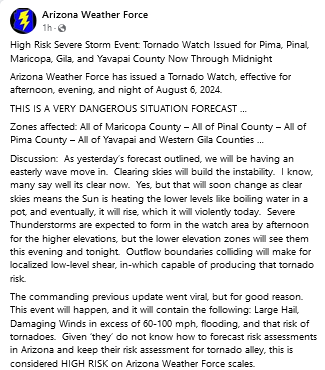 Arizona Weather Force
1h ·

High Risk Severe Storm Event: Tornado Watch Issued for Pima, Pinal, Maricopa, Gila, and Yavapai County Now Through Midnight

Arizona Weather Force has issued a Tornado Watch, effective for afternoon, evening, and night of August 6, 2024.

THIS IS A VERY DANGEROUS SITUATION FORECAST ...

Zones affected: All of Maricopa County – All of Pinal County – All of Pima County – All of Yavapai and Western Gila Counties ...

Discussion: As yesterday's forecast outlined, we will be having an easterly wave move in. Clearing skies will build the instability. I know, many say well its clear now. Yes, but that will soon change as clear skies means the Sun is heating the lower levels like boiling water in a pot, and eventually, it will rise, which it will violently today. Severe Thunderstorms are expected to form in the watch area by afternoon for the higher elevations, but the lower elevation zones will see them this evening and tonight. Outflow boundaries colliding will make for localized low-level shear, in-which capable of producing that tornado risk.

The commanding previous update went viral, but for good reason. This event will happen, and it will contain the following: Large Hail, Damaging Winds in excess of 60-100 mph, flooding, and that risk of tornadoes. Given 'they' do not know how to forecast risk assessments in Arizona and keep their risk assessment for tornado alley, this is considered HIGH RISK on Arizona Weather Force scales.